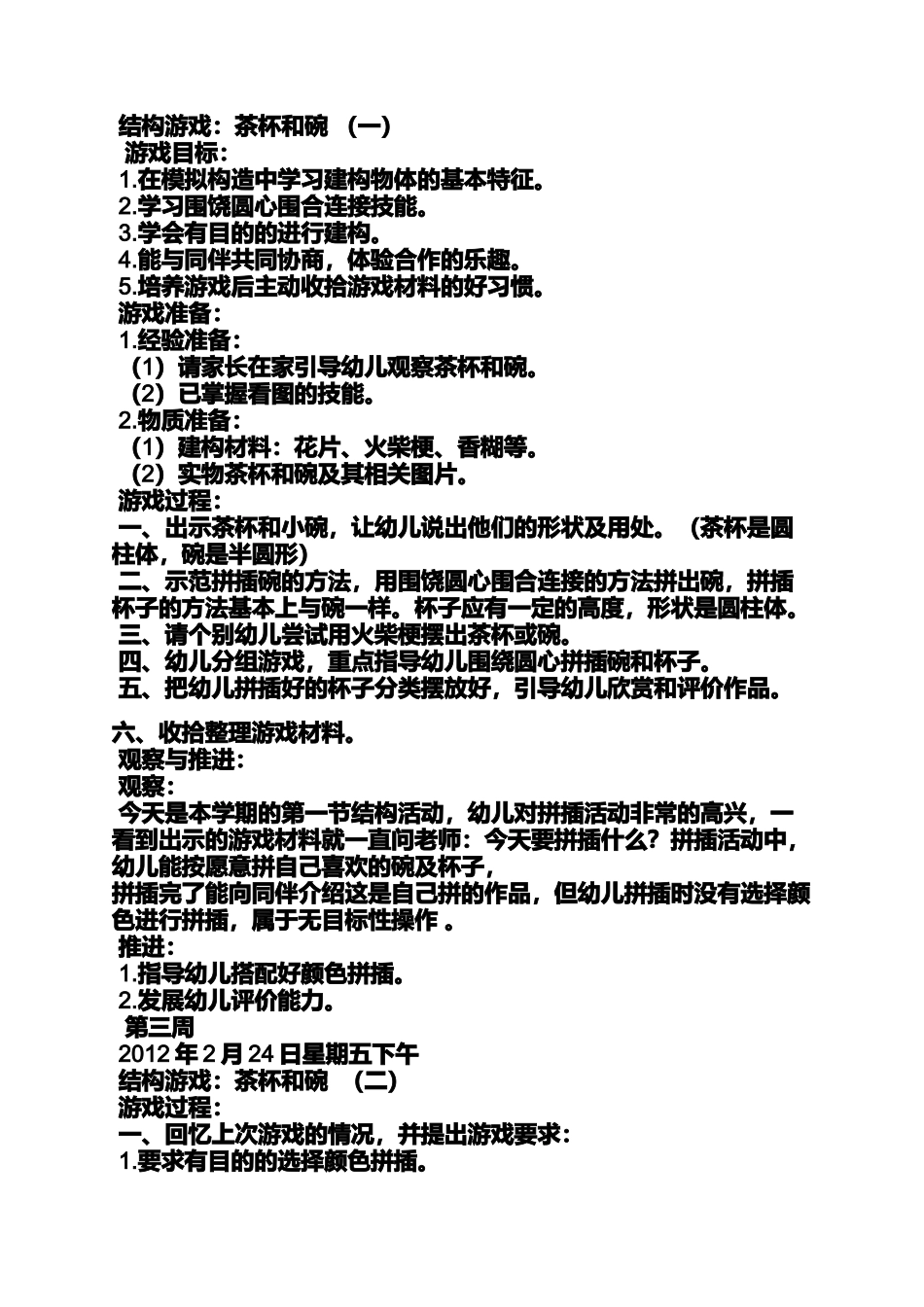 结构游戏：茶杯和碗 （一）
游戏目标：
1.在模拟构造中学习建构物体的基本特征。
2.学习围饶圆心围合连接技能。
3.学会有目的的进行建构。
4.能与同伴共同协商，体验合作的乐趣。
5.培养游戏后主动收拾游戏材料的好习惯。
游戏准备：
1.经验准备：
（1）请家长在家引导幼儿观察茶杯和碗。
（2）已掌握看图的技能。
2.物质准备：
（1）建构材料：花片、火柴梗、香糊等。
（2）实物茶杯和碗及其相关图片。
游戏过程：
一、出示茶杯和小碗，让幼儿说出他们的形状及用处。（茶杯是圆柱体，碗是半圆形）
二、示范拼插碗的方法，用围饶圆心围合连接的方法拼出碗，拼插杯子的方法基本上与碗一样。杯子应有一定的高度，形状是圆柱体。
三、请个别幼儿尝试用火柴梗摆出茶杯或碗。
四、幼儿分组游戏，重点指导幼儿围绕圆心拼插碗和杯子。
五、把幼儿拼插好的杯子分类摆放好，引导幼儿欣赏和评价作品。

六、收拾整理游戏材料。
观察与推进：
观察：
今天是本学期的第一节结构活动，幼儿对拼插活动非常的高兴，一看到出示的游戏材料就一直问老师：今天要拼插什么？拼插活动中，幼儿能按愿意拼自己喜欢的碗及杯子，
拼插完了能向同伴介绍这是自己拼的作品，但幼儿拼插时没有选择颜色进行拼插，属于无目标性操作 。
推进：
1.指导幼儿搭配好颜色拼插。
2.发展幼儿评价能力。
第三周
2012 年 2 月 24 日星期五下午
结构游戏：茶杯和碗 （二）
游戏过程：
一、回忆上次游戏的情况，并提出游戏要求：
1.要求有目的的选择颜色拼插。